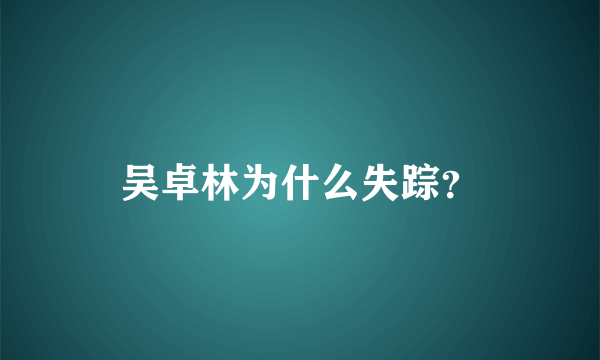 吴卓林为什么失踪?